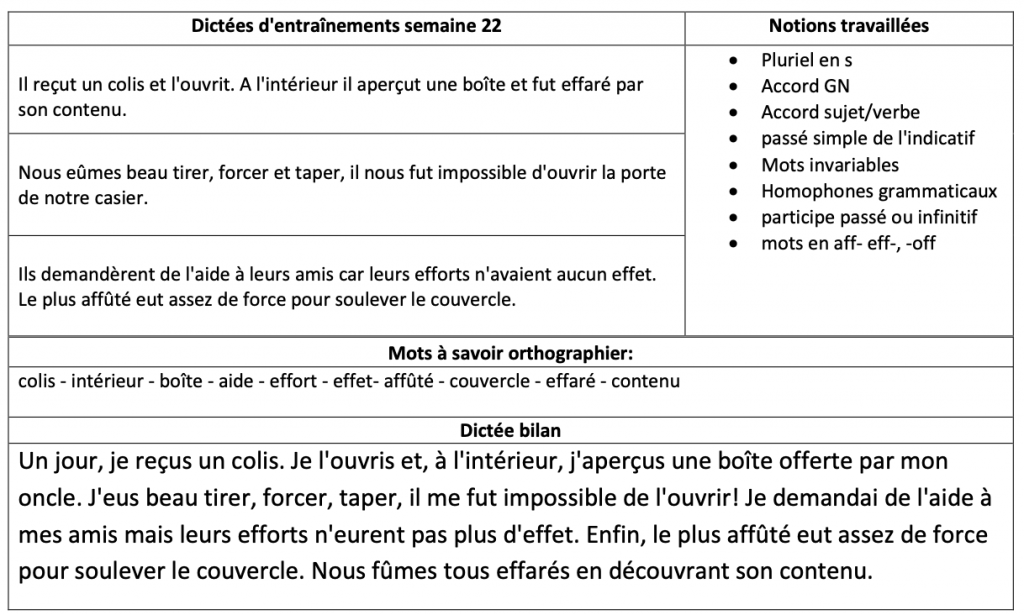 | Dictées d'entraînements semaine 22 | Notions travaillées |
|---|---|
| Il reçut un colis et l'ouvrit. A l'intérieur il aperçut une boîte et fut effaré par son contenu. | • Pluriel en s • Accord GN • Accord sujet/verbe • passé simple de l'indicatif • Mots invariables • Homophones grammaticaux • participe passé ou infinitif • mots en aff- eff-, -off |
| Nous eûmes beau tirer, forcer et taper, il nous fut impossible d'ouvrir la porte de notre casier. | |
| Ils demandèrent de l'aide à leurs amis car leurs efforts n'avaient aucun effet. Le plus affûté eut assez de force pour soulever le couvercle. | |

**Mots à savoir orthographier:**

colis - intérieur - boîte - aide - effort - effet- affûté - couvercle - effaré - contenu

**Dictée bilan**

Un jour, je reçus un colis. Je l'ouvris et, à l'intérieur, j'aperçus une boîte offerte par mon oncle. J'eus beau tirer, forcer, taper, il me fut impossible de l'ouvrir! Je demandai de l'aide à mes amis mais leurs efforts n'eurent pas plus d'effet. Enfin, le plus affûté eut assez de force pour soulever le couvercle. Nous fûmes tous effarés en découvrant son contenu.